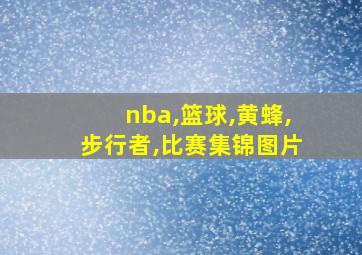 nba,篮球,黄蜂,步行者,比赛集锦图片